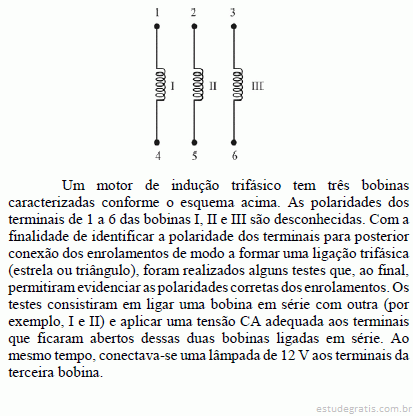 1 2 3

I II III

4 5 6

Um motor de indução trifásico tem três bobinas caracterizadas conforme o esquema acima. As polaridades dos terminais de 1 a 6 das bobinas I, II e III são desconhecidas. Com a finalidade de identificar a polaridade dos terminais para posterior conexão dos enrolamentos de modo a formar uma ligação trifásica (estrela ou triângulo), foram realizados alguns testes que, ao final, permitiram evidenciar as polaridades corretas dos enrolamentos. Os testes consistiram em ligar uma bobina em série com outra (por exemplo, I e II) e aplicar uma tensão CA adequada aos terminais que ficaram abertos dessas duas bobinas ligadas em série. Ao mesmo tempo, conectava-se uma lâmpada de 12 V aos terminais da terceira bobina.

estudegratis.com.br